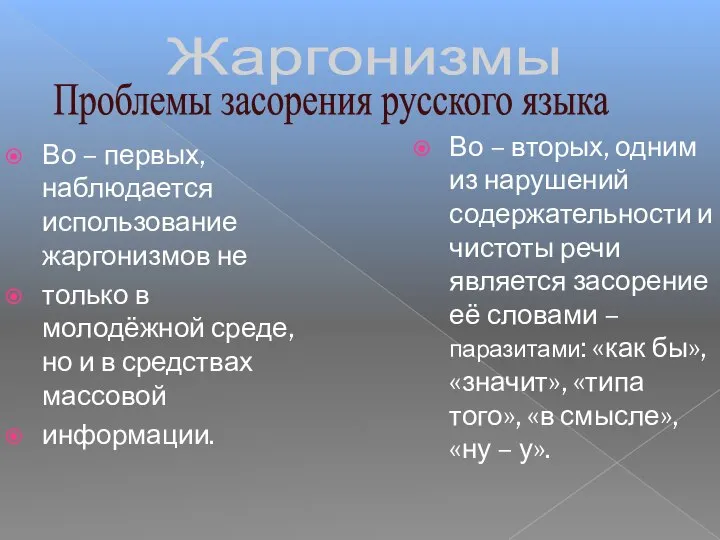 Жаргонизмы

Проблемы засорения русского языка

Во – первых, наблюдается использование жаргонизмов не

только в молодёжной среде, но и в средствах массовой

информации.

Во – вторых, одним из нарушений содержательности и чистоты речи является засорение её словами – паразитами: «как бы», «значит», «типа того», «в смысле», «ну – у».